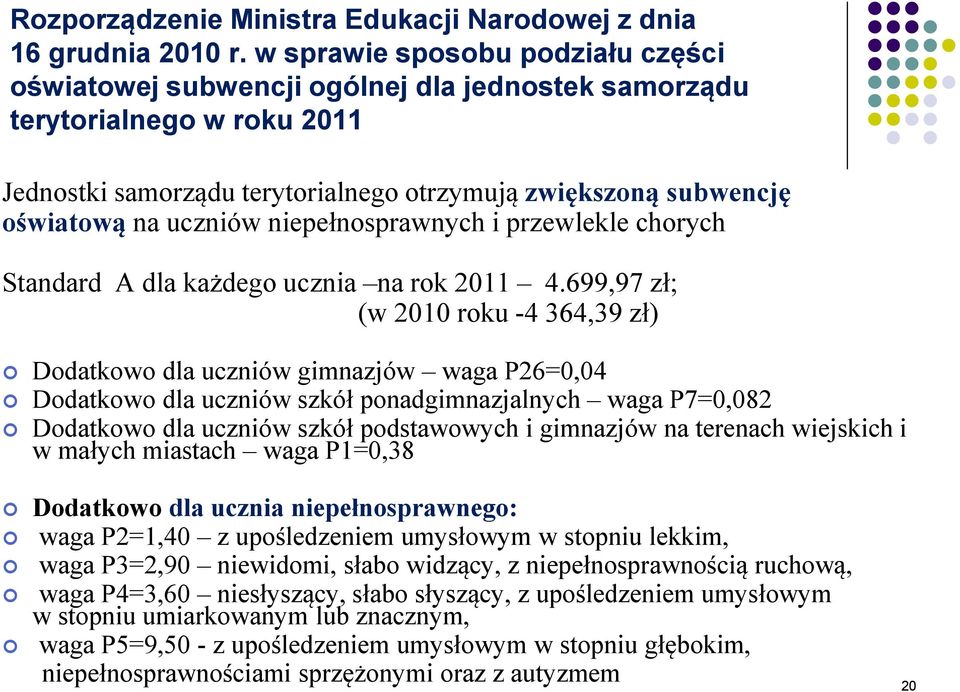 Rozporządzenie Ministra Edukacji Narodowej z dnia 16 grudnia 2010 r. w sprawie sposobu podziału części oświatowej subwencji ogólnej dla jednostek samorządu terytorialnego w roku 2011

Jednostki samorządu terytorialnego otrzymują zwiększoną subwencję oświatową na uczniów niepełnosprawnych i przewlekle chorych

Standard A dla każdego ucznia –na rok 2011 – 4.699,97 zł;
(w 2010 roku -4 364,39 zł)

Dodatkowo dla uczniów gimnazjów – waga P26=0,04
Dodatkowo dla uczniów szkół ponadgimnazjalnych – waga P7=0,082
Dodatkowo dla uczniów szkół podstawowych i gimnazjów na terenach wiejskich i w małych miastach – waga P1=0,38

Dodatkowo dla ucznia niepełnosprawnego:
waga P2=1,40 – z upośledzeniem umysłowym w stopniu lekkim,
waga P3=2,90 – niewidomi, słabo widzący, z niepełnosprawnością ruchową,
waga P4=3,60 – niesłyszący, słabo słyszący, z upośledzeniem umysłowym w stopniu umiarkowanym lub znacznym,
waga P5=9,50 - z upośledzeniem umysłowym w stopniu głębokim, niepełnosprawnościami sprzężonymi oraz z autyzmem

20